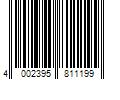 4 002395 811199